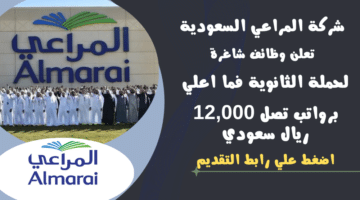 المراعي
Almarai

المراعي
Almarai

شركة المراعي السعودية
تعلن وظائف شاغرة
لحملة الثانوية فما اعلي
برواتب تصل 12,000
ريال سعودي
اضغط علي رابط التقديم